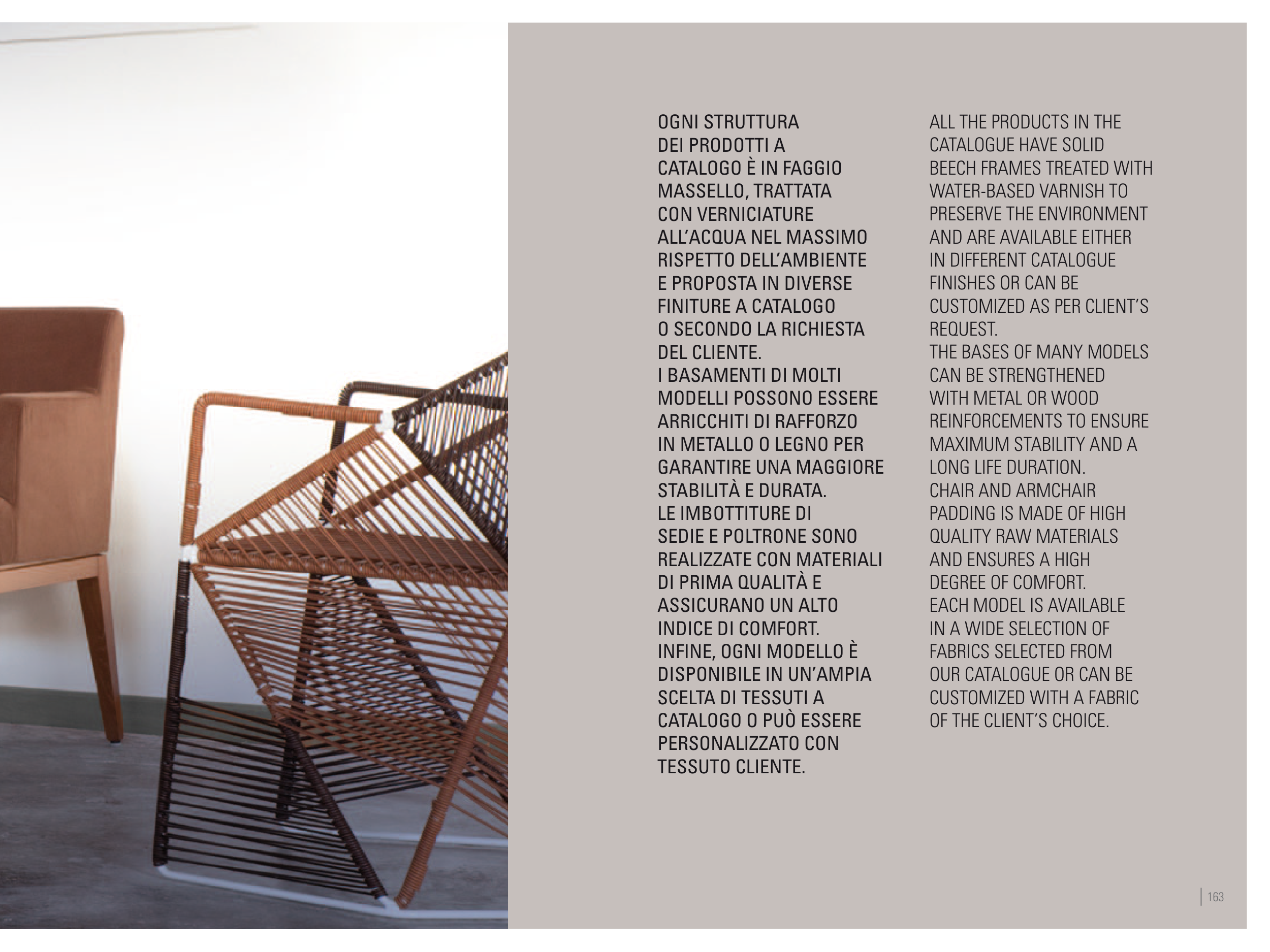 OGNI STRUTTURA DEI PRODOTTI A CATALOGO È IN FAGGIO MASSELLO, TRATTATA CON VERNICIATURE ALL'ACQUA NEL MASSIMO RISPETTO DELL'AMBIENTE E PROPOSTA IN DIVERSE FINITURE A CATALOGO O SECONDO LA RICHIESTA DEL CLIENTE.
I BASAMENTI DI MOLTI MODELLI POSSONO ESSERE ARRICCHITI DI RAFFORZO IN METALLO O LEGNO PER GARANTIRE UNA MAGGIORE STABILITÀ E DURATA.
LE IMBOTTITURE DI SEDIE E POLTRONE SONO REALIZZATE CON MATERIALI DI PRIMA QUALITÀ E ASSICURANO UN ALTO INDICE DI COMFORT.
INFINE, OGNI MODELLO È DISPONIBILE IN UN'AMPIA SCELTA DI TESSUTI A CATALOGO O PUÒ ESSERE PERSONALIZZATO CON TESSUTO CLIENTE.

ALL THE PRODUCTS IN THE CATALOGUE HAVE SOLID BEECH FRAMES TREATED WITH WATER-BASED VARNISH TO PRESERVE THE ENVIRONMENT AND ARE AVAILABLE EITHER IN DIFFERENT CATALOGUE FINISHES OR CAN BE CUSTOMIZED AS PER CLIENT'S REQUEST.
THE BASES OF MANY MODELS CAN BE STRENGTHENED WITH METAL OR WOOD REINFORCEMENTS TO ENSURE MAXIMUM STABILITY AND A LONG LIFE DURATION.
CHAIR AND ARMCHAIR PADDING IS MADE OF HIGH QUALITY RAW MATERIALS AND ENSURES A HIGH DEGREE OF COMFORT.
EACH MODEL IS AVAILABLE IN A WIDE SELECTION OF FABRICS SELECTED FROM OUR CATALOGUE OR CAN BE CUSTOMIZED WITH A FABRIC OF THE CLIENT'S CHOICE.

163